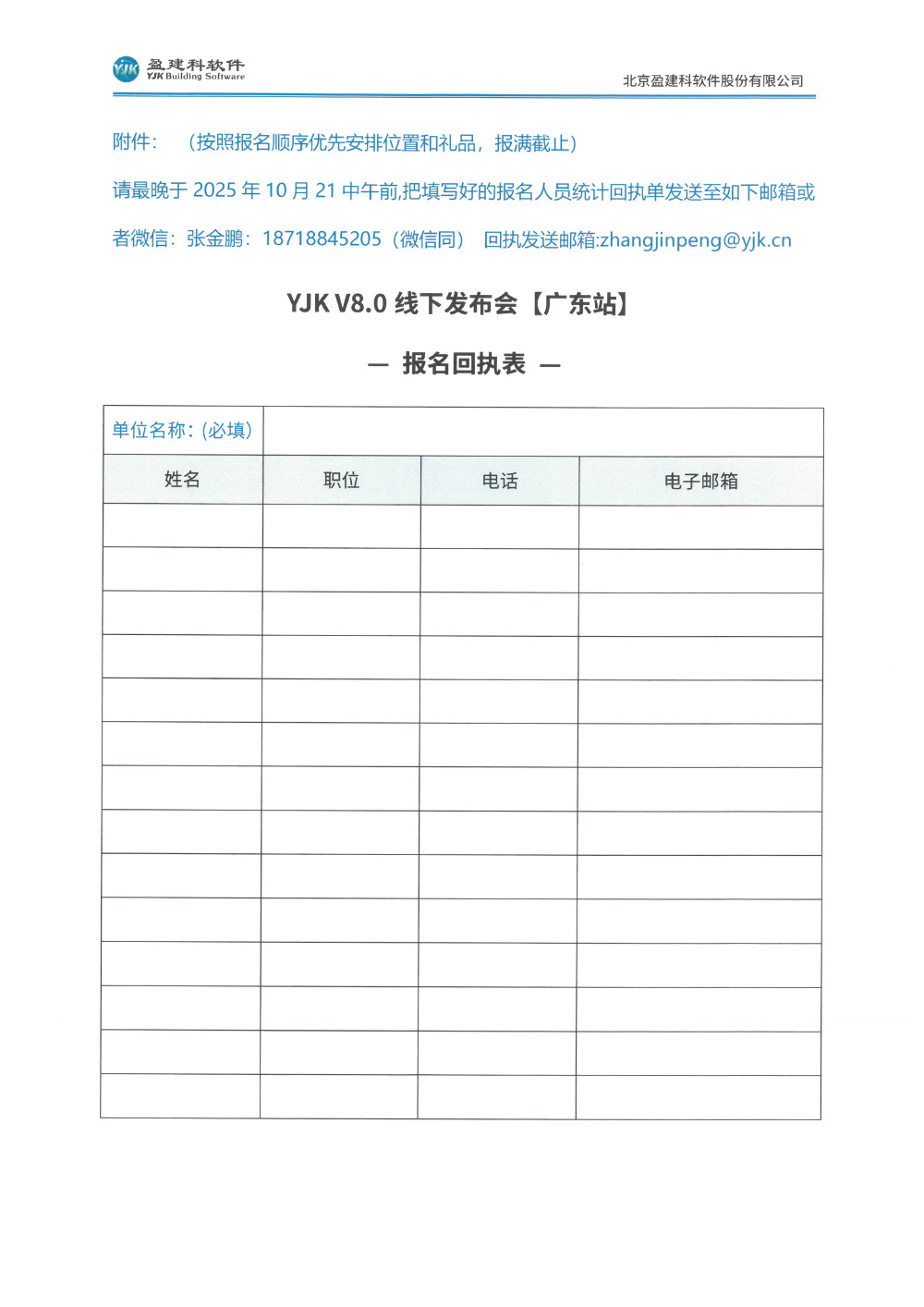 YJK 盈建科软件
YJK Building Software

北京盈建科软件股份有限公司

附件：（按照报名顺序优先安排位置和礼品，报满截止）

请最晚于 2025 年 10 月 21 中午前,把填写好的报名人员统计回执单发送至如下邮箱或者微信：张金鹏：18718845205（微信同） 回执发送邮箱:zhangjinpeng@yjk.cn

YJK V8.0 线下发布会【广东站】

— 报名回执表 —

| 单位名称：(必填) | | | |
|---|---|---|---|
| 姓名 | 职位 | 电话 | 电子邮箱 |
| | | | |
| | | | |
| | | | |
| | | | |
| | | | |
| | | | |
| | | | |
| | | | |
| | | | |
| | | | |
| | | | |
| | | | |
| | | | |
| | | | |